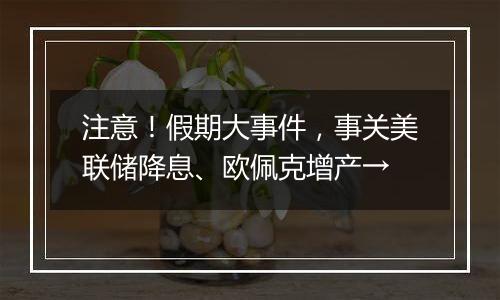 注意！假期大事件，事关美联储降息、欧佩克增产→